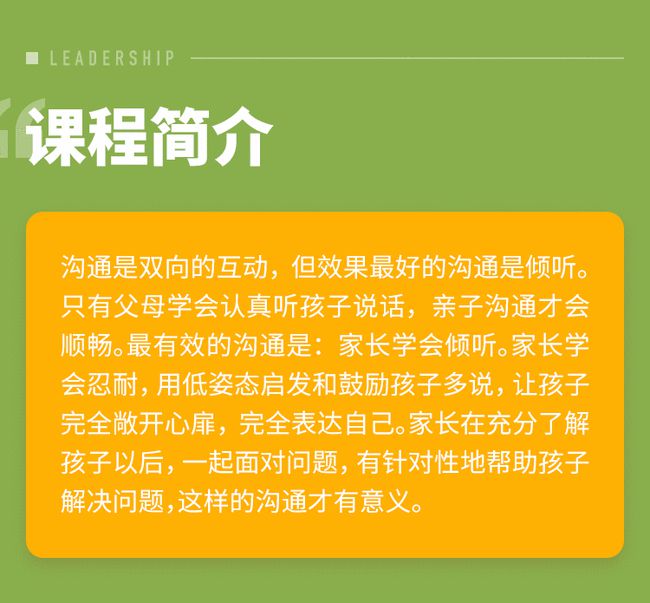 LEADERSHIP

课程简介

沟通是双向的互动，但效果最好的沟通是倾听。只有父母学会认真听孩子说话，亲子沟通才会顺畅。最有效的沟通是：家长学会倾听。家长学会忍耐，用低姿态启发和鼓励孩子多说，让孩子完全敞开心扉，完全表达自己。家长在充分了解孩子以后，一起面对问题，有针对性地帮助孩子解决问题，这样的沟通才有意义。